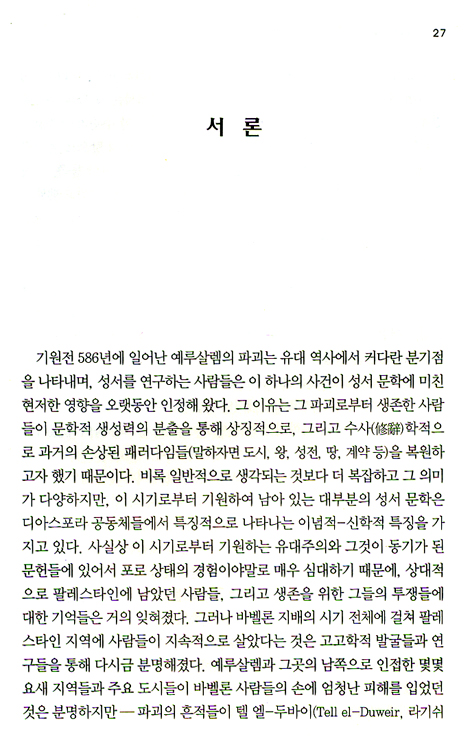 27

서 론

기원전 586년에 일어난 예루살렘의 파괴는 유대 역사에서 커다란 분기점을 나타내며, 성서를 연구하는 사람들은 이 하나의 사건이 성서 문학에 미친 현저한 영향을 오랫동안 인정해 왔다. 그 이유는 그 파괴로부터 생존한 사람들이 문학적 생성력의 분출을 통해 상징적으로, 그리고 수사(修辭)학적으로 과거의 손상된 패러다임들(말하자면 도시, 왕, 성전, 땅, 계약 등)을 복원하고자 했기 때문이다. 비록 일반적으로 생각되는 것보다 더 복잡하고 그 의미가 다양하지만, 이 시기로부터 기원하여 남아 있는 대부분의 성서 문학은 디아스포라 공동체들에서 특징적으로 나타나는 이념적-신학적 특징을 가지고 있다. 사실상 이 시기로부터 기원하는 유대주의와 그것이 동기가 된 문헌들에 있어서 포로 상태의 경험이야말로 매우 심대하기 때문에, 상대적으로 팔레스타인에 남았던 사람들, 그리고 생존을 위한 그들의 투쟁들에 대한 기억들은 거의 잊혀졌다. 그러나 바벨론 지배의 시기 전체에 걸쳐 팔레스타인 지역에 사람들이 지속적으로 살았다는 것은 고고학적 발굴들과 연구들을 통해 다시금 분명해졌다. 예루살렘과 그곳의 남쪽으로 인접한 몇몇 요새 지역들과 주요 도시들이 바벨론 사람들의 손에 엄청난 피해를 입었던 것은 분명하지만 — 파괴의 흔적들이 텔 엘-두바이(Tell el-Duweir, 라기쉬